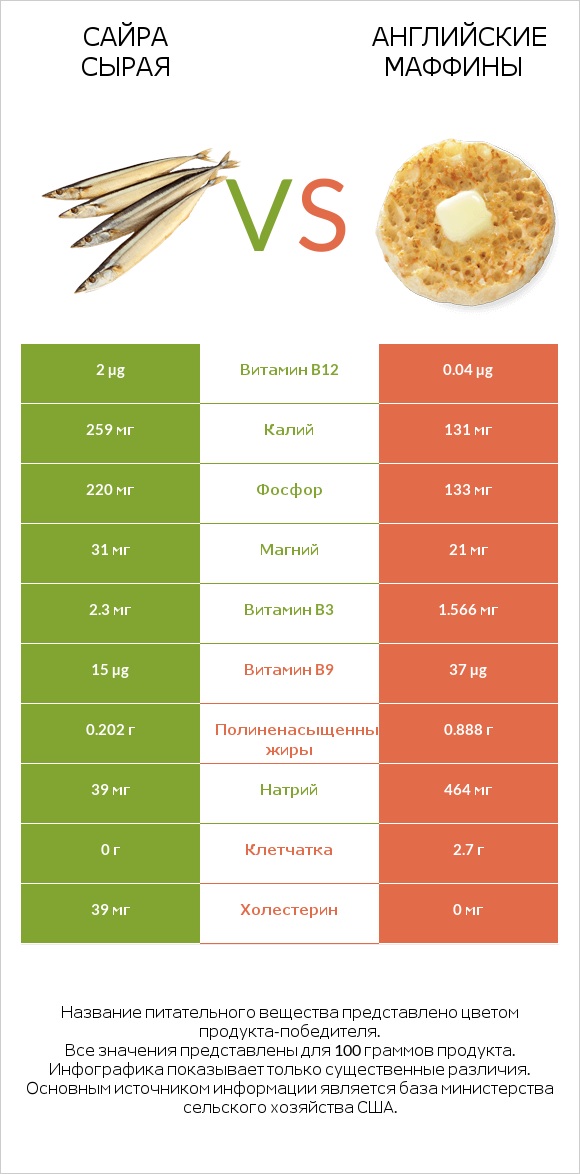 САЙРА СЫРАЯ

VS

АНГЛИЙСКИЕ МАФФИНЫ

| 2 µg | Витамин B12 | 0.04 µg |
|---|---|---|
| 259 мг | Калий | 131 мг |
| 220 мг | Фосфор | 133 мг |
| 31 мг | Магний | 21 мг |
| 2.3 мг | Витамин B3 | 1.566 мг |
| 15 µg | Витамин B9 | 37 µg |
| 0.202 г | Полиненасыщенны жиры | 0.888 г |
| 39 мг | Натрий | 464 мг |
| 0 г | Клетчатка | 2.7 г |
| 39 мг | Холестерин | 0 мг |

Название питательного вещества представлено цветом продукта-победителя.
Все значения представлены для 100 граммов продукта.
Инфографика показывает только существенные различия.
Основным источником информации является база министерства сельского хозяйства США.